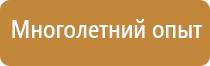 Многолетний опыт